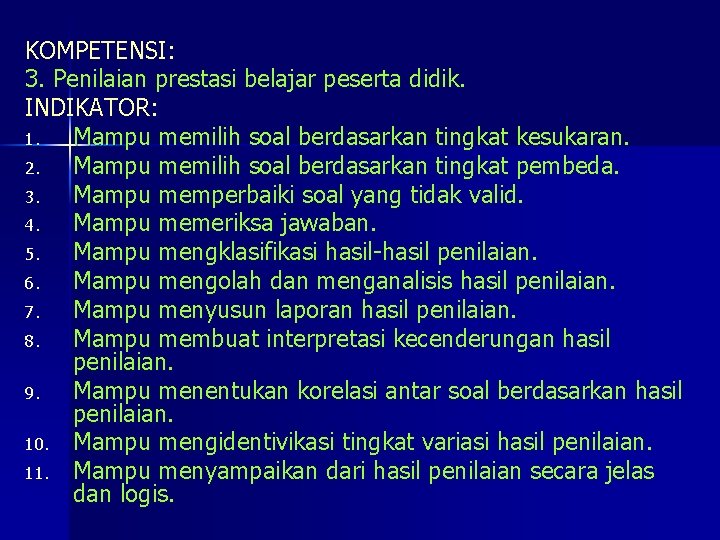 KOMPETENSI:
3. Penilaian prestasi belajar peserta didik.
INDIKATOR:
1. Mampu memilih soal berdasarkan tingkat kesukaran.
2. Mampu memilih soal berdasarkan tingkat pembeda.
3. Mampu memperbaiki soal yang tidak valid.
4. Mampu memeriksa jawaban.
5. Mampu mengklasifikasi hasil-hasil penilaian.
6. Mampu mengolah dan menganalisis hasil penilaian.
7. Mampu menyusun laporan hasil penilaian.
8. Mampu membuat interpretasi kecenderungan hasil penilaian.
9. Mampu menentukan korelasi antar soal berdasarkan hasil penilaian.
10. Mampu mengidentivikasi tingkat variasi hasil penilaian.
11. Mampu menyampaikan dari hasil penilaian secara jelas dan logis.